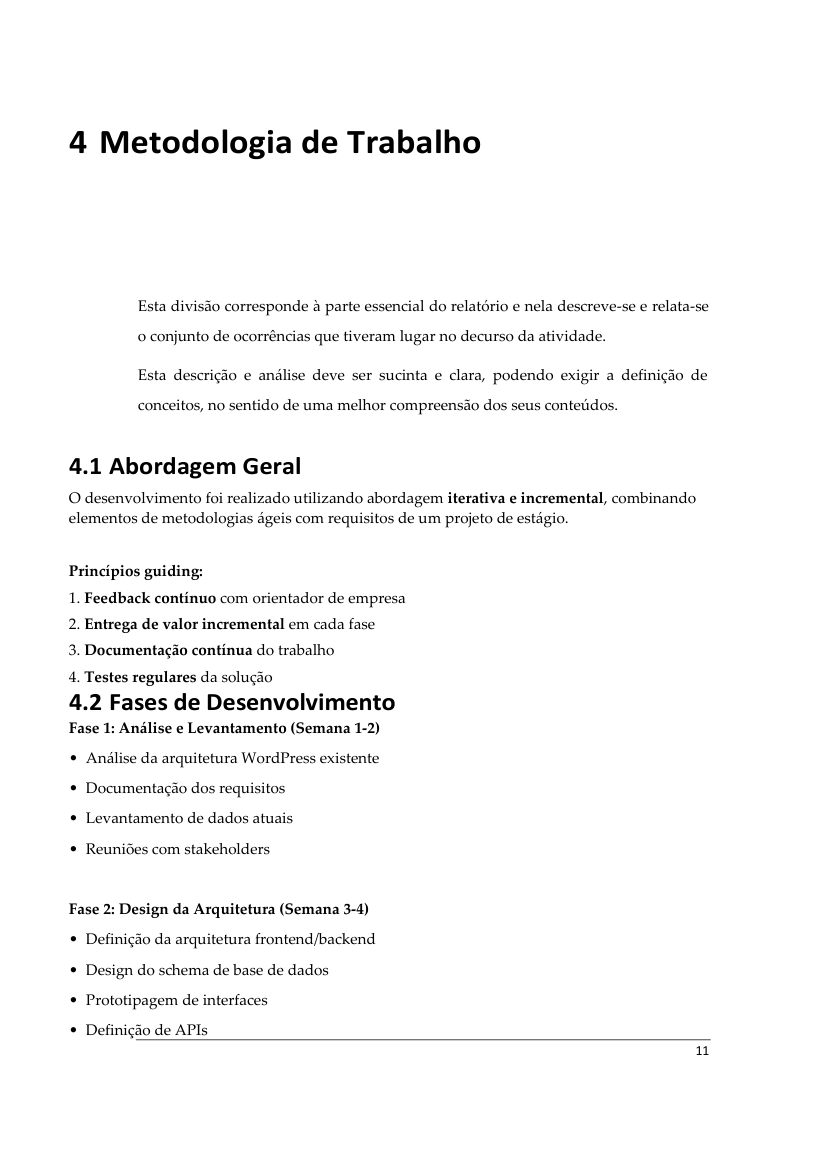 4 Metodologia de Trabalho

Esta divisão corresponde à parte essencial do relatório e nela descreve-se e relata-se o conjunto de ocorrências que tiveram lugar no decurso da atividade.

Esta descrição e análise deve ser sucinta e clara, podendo exigir a definição de conceitos, no sentido de uma melhor compreensão dos seus conteúdos.

4.1 Abordagem Geral

O desenvolvimento foi realizado utilizando abordagem iterativa e incremental, combinando elementos de metodologias ágeis com requisitos de um projeto de estágio.

Princípios guiding:
1. Feedback contínuo com orientador de empresa
2. Entrega de valor incremental em cada fase
3. Documentação contínua do trabalho
4. Testes regulares da solução

4.2 Fases de Desenvolvimento

Fase 1: Análise e Levantamento (Semana 1-2)
• Análise da arquitetura WordPress existente
• Documentação dos requisitos
• Levantamento de dados atuais
• Reuniões com stakeholders

Fase 2: Design da Arquitetura (Semana 3-4)
• Definição da arquitetura frontend/backend
• Design do schema de base de dados
• Prototipagem de interfaces
• Definição de APIs

11